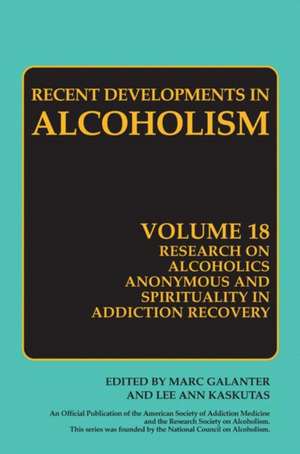 RECENT DEVELOPMENTS IN
ALCOHOLISM

VOLUME 18
RESEARCH ON ALCOHOLICS ANONYMOUS AND SPIRITUALITY IN ADDICTION RECOVERY

EDITED BY MARC GALANTER AND LEE ANN KASKUTAS

An Official Publication of the American Society of Addiction Medicine and the Research Society on Alcoholism.
This series was founded by the National Council on Alcoholism.